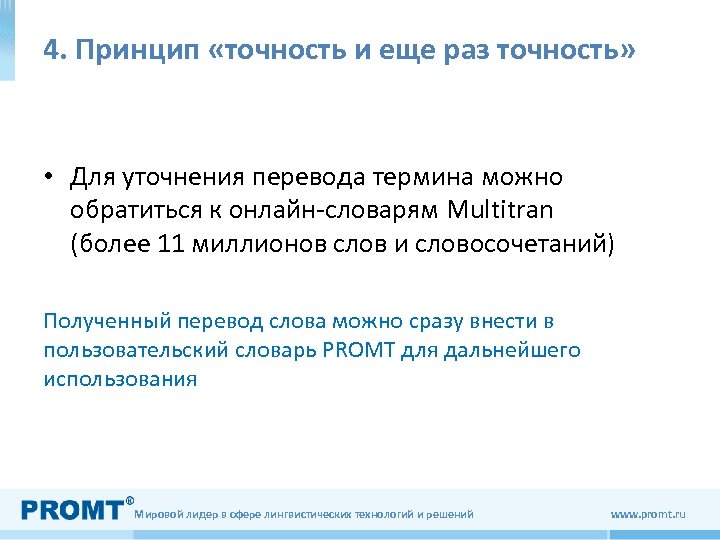 4. Принцип «точность и еще раз точность»

• Для уточнения перевода термина можно обратиться к онлайн-словарям Multitran (более 11 миллионов слов и словосочетаний)

Полученный перевод слова можно сразу внести в пользовательский словарь PROMT для дальнейшего использования

PROMT® Мировой лидер в сфере лингвистических технологий и решений

www.promt.ru